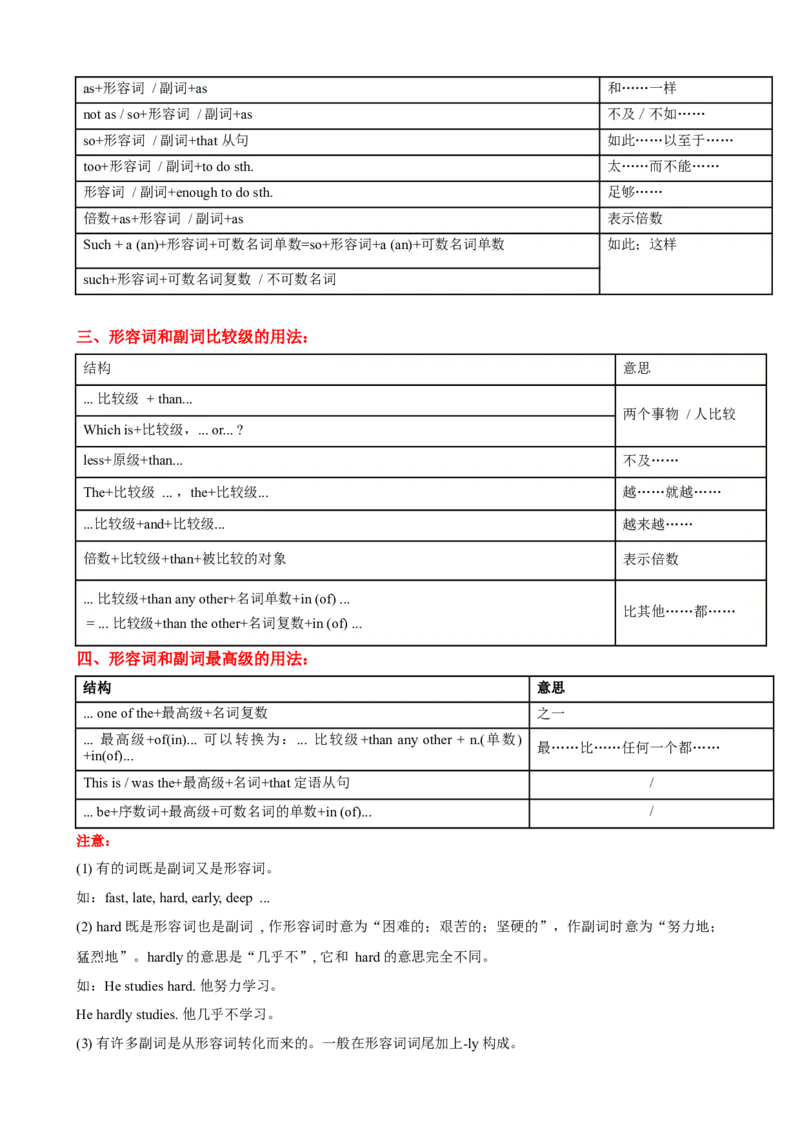 | as+形容词 / 副词+as | 和……一样 |
|---|---|
| not as / so+形容词 / 副词+as | 不及 / 不如…… |
| so+形容词 / 副词+that 从句 | 如此……以至于…… |
| too+形容词 / 副词+to do sth. | 太……而不能…… |
| 形容词 / 副词+enough to do sth. | 足够…… |
| 倍数+as+形容词 / 副词+as | 表示倍数 |
| Such + a (an)+形容词+可数名词单数=so+形容词+a (an)+可数名词单数 | 如此；这样 |
| such+形容词+可数名词复数 / 不可数名词 | |

三、形容词和副词比较级的用法：

| 结构 | 意思 |
|---|---|
| ... 比较级 + than... | 两个事物 / 人比较 |
| Which is+比较级，... or... ? | |
| less+原级+than... | 不及…… |
| The+比较级 ...，the+比较级... | 越……就越…… |
| ...比较级+and+比较级... | 越来越…… |
| 倍数+比较级+than+被比较的对象 | 表示倍数 |
| ... 比较级+than any other+名词单数+in (of) ... = ... 比较级+than the other+名词复数+in (of) ... | 比其他……都…… |

四、形容词和副词最高级的用法：

| 结构 | 意思 |
|---|---|
| ... one of the+最高级+名词复数 | 之一 |
| ... 最高级+of(in)... 可以转换为：... 比较级+than any other + n.(单数) +in(of)... | 最……比……任何一个都…… |
| This is / was the+最高级+名词+that 定语从句 | / |
| ... be+序数词+最高级+可数名词的单数+in (of)... | / |

注意：

(1) 有的词既是副词又是形容词。

如：fast, late, hard, early, deep ...

(2) hard 既是形容词也是副词，作形容词时意为“困难的；艰苦的；坚硬的”，作副词时意为“努力地；猛烈地”。hardly 的意思是“几乎不”，它和 hard 的意思完全不同。

如：He studies hard. 他努力学习。

He hardly studies. 他几乎不学习。

(3) 有许多副词是从形容词转化而来的。一般在形容词词尾加上-ly 构成。